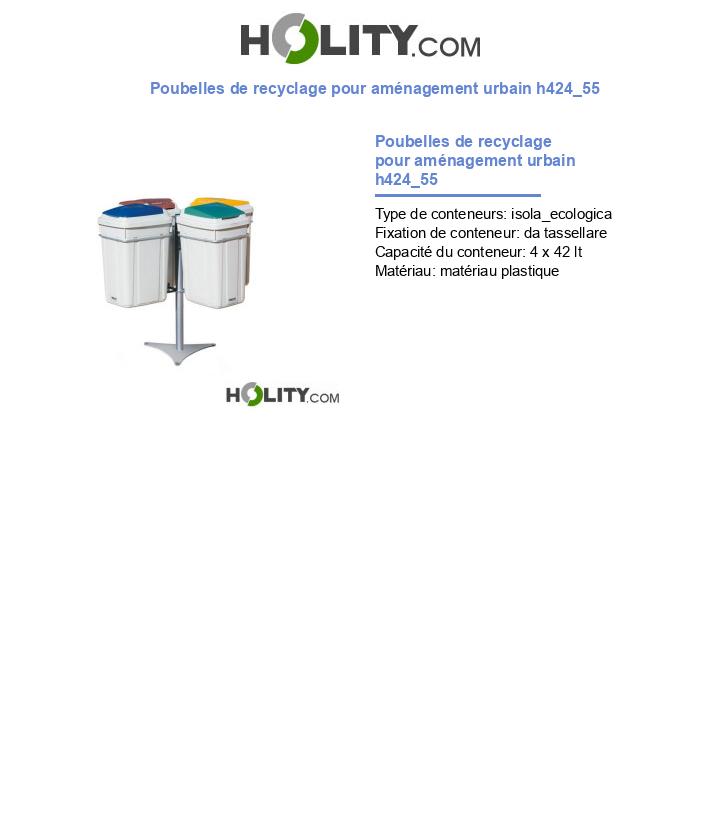 HOLITY.COM

Poubelles de recyclage pour aménagement urbain h424_55

Poubelles de recyclage pour aménagement urbain h424_55

Type de conteneurs: isola_ecologica
Fixation de conteneur: da tassellare
Capacité du conteneur: 4 x 42 lt
Matériau: matériau plastique

HOLITY.COM